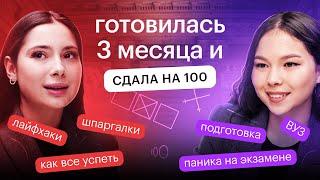 готовилась 3 месяца и

СДАЛА НА 100

лайфхаки

шпаргалки

как все успеть

подготовка

ВУЗ

паника на экзамене